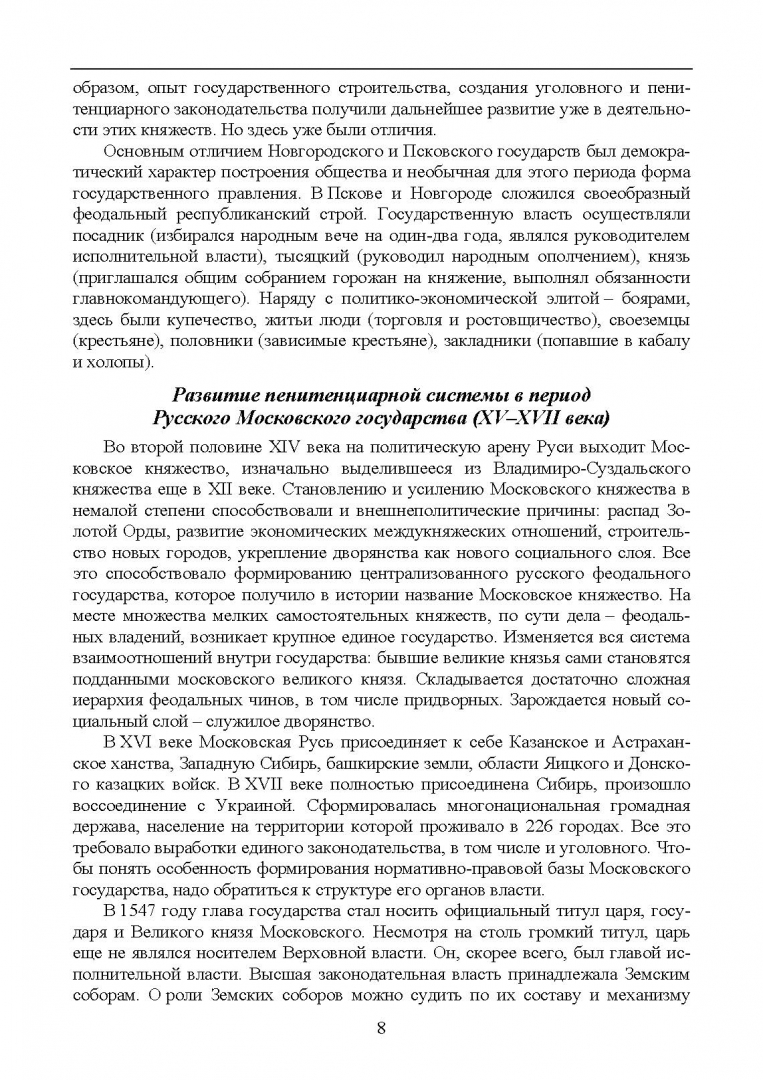 образом, опыт государственного строительства, создания уголовного и пенитенциарного законодательства получили дальнейшее развитие уже в деятельности этих княжеств. Но здесь уже были отличия.

Основным отличием Новгородского и Псковского государств был демократический характер построения общества и необычная для этого периода форма государственного правления. В Пскове и Новгороде сложился своеобразный феодальный республиканский строй. Государственную власть осуществляли посадник (избирался народным вече на один-два года, являлся руководителем исполнительной власти), тысяцкий (руководил народным ополчением), князь (приглашался общим собранием горожан на княжение, выполнял обязанности главнокомандующего). Наряду с политико-экономической элитой – боярами, здесь были купечество, житьи люди (торговля и ростовщичество), своеземцы (крестьяне), половники (зависимые крестьяне), закладники (попавшие в кабалу и холопы).

Развитие пенитенциарной системы в период Русского Московского государства (XV–XVII века)

Во второй половине XIV века на политическую арену Руси выходит Московское княжество, изначально выделившееся из Владимиро-Суздальского княжества еще в XII веке. Становлению и усилению Московского княжества в немалой степени способствовали и внешнеполитические причины: распад Золотой Орды, развитие экономических междукняжеских отношений, строительство новых городов, укрепление дворянства как нового социального слоя. Все это способствовало формированию централизованного русского феодального государства, которое получило в истории название Московское княжество. На месте множества мелких самостоятельных княжеств, по сути дела – феодальных владений, возникает крупное единое государство. Изменяется вся система взаимоотношений внутри государства: бывшие великие князья сами становятся подданными московского великого князя. Складывается достаточно сложная иерархия феодальных чинов, в том числе придворных. Зарождается новый социальный слой – служилое дворянство.

В XVI веке Московская Русь присоединяет к себе Казанское и Астраханское ханства, Западную Сибирь, башкирские земли, области Яицкого и Донского казацких войск. В XVII веке полностью присоединена Сибирь, произошло воссоединение с Украиной. Сформировалась многонациональная громадная держава, население на территории которой проживало в 226 городах. Все это требовало выработки единого законодательства, в том числе и уголовного. Чтобы понять особенность формирования нормативно-правовой базы Московского государства, надо обратиться к структуре его органов власти.

В 1547 году глава государства стал носить официальный титул царя, государя и Великого князя Московского. Несмотря на столь громкий титул, царь еще не являлся носителем Верховной власти. Он, скорее всего, был главой исполнительной власти. Высшая законодательная власть принадлежала Земским соборам. О роли Земских соборов можно судить по их составу и механизму

8